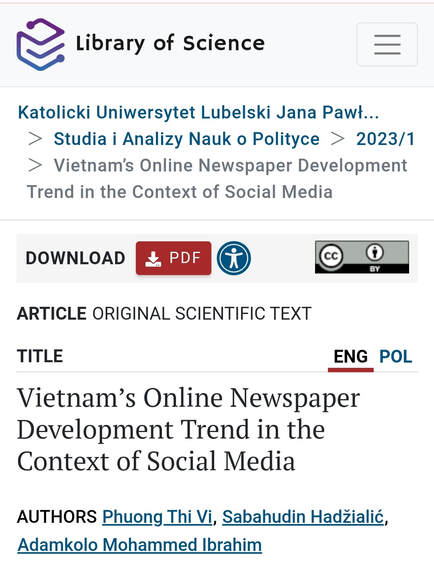 Library of Science

Katolicki Uniwersytet Lubelski Jana Pawł...
> Studia i Analizy Nauk o Polityce > 2023/1
> Vietnam's Online Newspaper Development Trend in the Context of Social Media

DOWNLOAD PDF

cc BY

ARTICLE ORIGINAL SCIENTIFIC TEXT

TITLE ENG POL

Vietnam's Online Newspaper Development Trend in the Context of Social Media

AUTHORS Phuong Thi Vi, Sabahudin Hadžialić, Adamkolo Mohammed Ibrahim